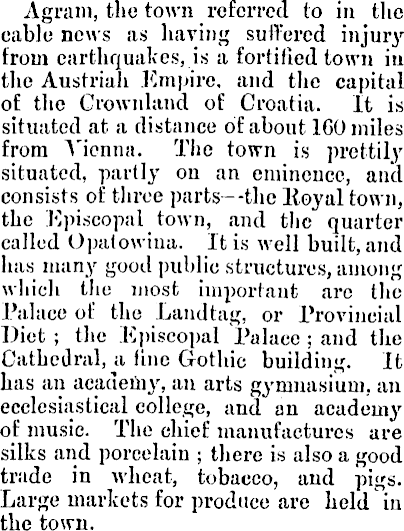 Agram, the town referred to in the cable news as having suffered injury from earthquakes, is a fortified town in the Austriah Empire, and the capital of the Crownland of Croatia. It is situated at a distance of about 160 miles from Vienna. The town is prettily situated, partly on an eminence, and consists of three parts--the Royal town, the Episcopal town, and the quarter called Opatowina. It is well built, and has many good public structures, among which the most important are the Palace of the Landtag, or Provincial Diet ; the Episcopal Palace ; and the Cathedral, a fine Gothic building. It has an academy, an arts gymnasium, an ecclesiastical college, and an academy of music. The chief manufactures are silks and porcelain ; there is also a good trade in wheat, tobacco, and pigs. Large markets for produce are held in the town.